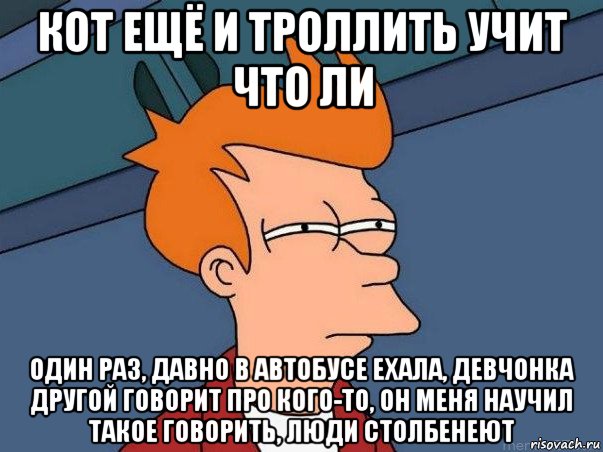 КОТ ЕЩЁ И ТРОЛЛИТЬ УЧИТ ЧТО ЛИ

ОДИН РАЗ, ДАВНО В АВТОБУСЕ ЕХАЛА, ДЕВЧОНКА ДРУГОЙ ГОВОРИТ ПРО КОГО-ТО, ОН МЕНЯ НАУЧИЛ ТАКОЕ ГОВОРИТЬ, ЛЮДИ СТОЛБЕНЕЮТ

risovach.ru